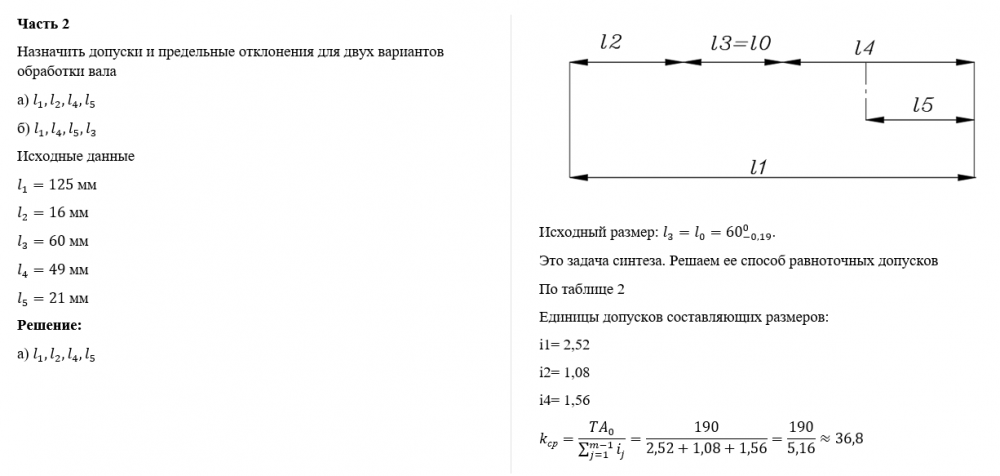 Часть 2

Назначить допуски и предельные отклонения для двух вариантов обработки вала

а) $l_1, l_2, l_4, l_5$

б) $l_1, l_4, l_5, l_3$

Исходные данные

$l_1 = 125$ мм

$l_2 = 16$ мм

$l_3 = 60$ мм

$l_4 = 49$ мм

$l_5 = 21$ мм

Решение:

а) $l_1, l_2, l_4, l_5$

l2

l3=l0

l4

l5

l1

Исходный размер: $l_3 = l_0 = 60^{0}_{-0.19}$.

Это задача синтеза. Решаем ее способ равноточных допусков

По таблице 2

Единицы допусков составляющих размеров:

i1= 2,52

i2= 1,08

i4= 1,56

$k_{cp} = \frac{TA_0}{\sum_{j=1}^{m-1} i_j} = \frac{190}{2,52 + 1,08 + 1,56} = \frac{190}{5,16} \approx 36,8$